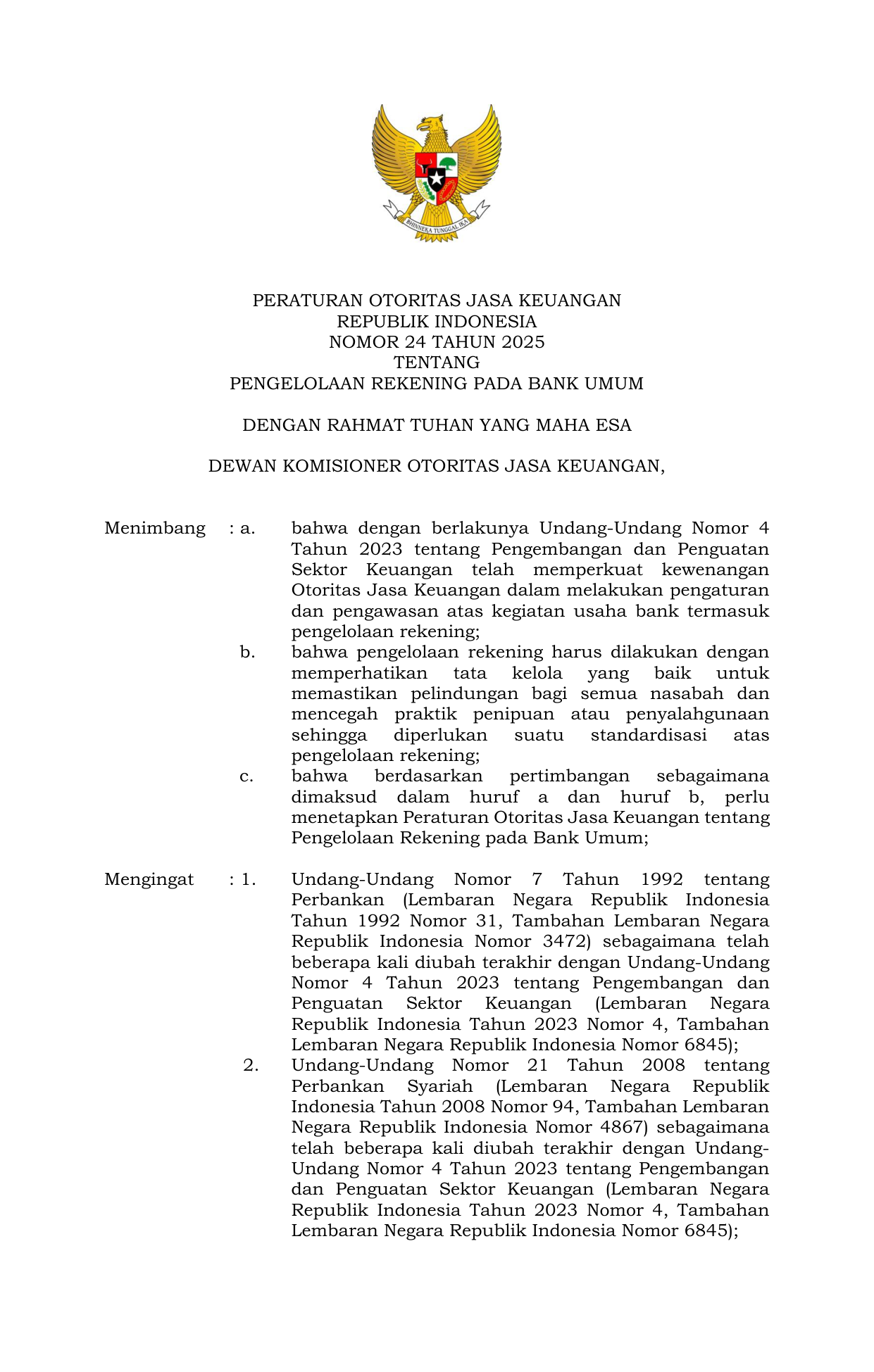 BHINNEKA TUNGGAL IKA

PERATURAN OTORITAS JASA KEUANGAN
REPUBLIK INDONESIA
NOMOR 24 TAHUN 2025
TENTANG
PENGELOLAAN REKENING PADA BANK UMUM

DENGAN RAHMAT TUHAN YANG MAHA ESA

DEWAN KOMISIONER OTORITAS JASA KEUANGAN,

Menimbang : a. bahwa dengan berlakunya Undang-Undang Nomor 4 Tahun 2023 tentang Pengembangan dan Penguatan Sektor Keuangan telah memperkuat kewenangan Otoritas Jasa Keuangan dalam melakukan pengaturan dan pengawasan atas kegiatan usaha bank termasuk pengelolaan rekening;

b. bahwa pengelolaan rekening harus dilakukan dengan memperhatikan tata kelola yang baik untuk memastikan pelindungan bagi semua nasabah dan mencegah praktik penipuan atau penyalahgunaan sehingga diperlukan suatu standardisasi atas pengelolaan rekening;

c. bahwa berdasarkan pertimbangan sebagaimana dimaksud dalam huruf a dan huruf b, perlu menetapkan Peraturan Otoritas Jasa Keuangan tentang Pengelolaan Rekening pada Bank Umum;

Mengingat : 1. Undang-Undang Nomor 7 Tahun 1992 tentang Perbankan (Lembaran Negara Republik Indonesia Tahun 1992 Nomor 31, Tambahan Lembaran Negara Republik Indonesia Nomor 3472) sebagaimana telah beberapa kali diubah terakhir dengan Undang-Undang Nomor 4 Tahun 2023 tentang Pengembangan dan Penguatan Sektor Keuangan (Lembaran Negara Republik Indonesia Tahun 2023 Nomor 4, Tambahan Lembaran Negara Republik Indonesia Nomor 6845);

2. Undang-Undang Nomor 21 Tahun 2008 tentang Perbankan Syariah (Lembaran Negara Republik Indonesia Tahun 2008 Nomor 94, Tambahan Lembaran Negara Republik Indonesia Nomor 4867) sebagaimana telah beberapa kali diubah terakhir dengan Undang-Undang Nomor 4 Tahun 2023 tentang Pengembangan dan Penguatan Sektor Keuangan (Lembaran Negara Republik Indonesia Tahun 2023 Nomor 4, Tambahan Lembaran Negara Republik Indonesia Nomor 6845);